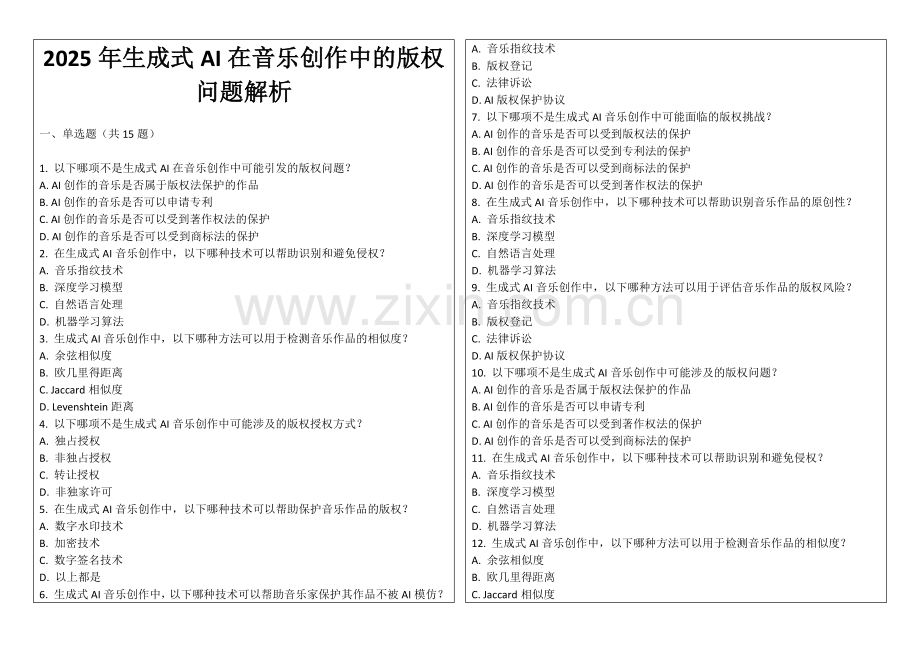 2025 年生成式 AI 在音乐创作中的版权问题解析

一、单选题（共 15 题）

1. 以下哪项不是生成式 AI 在音乐创作中可能引发的版权问题？
A. AI 创作的音乐是否属于版权法保护的作品
B. AI 创作的音乐是否可以申请专利
C. AI 创作的音乐是否可以受到著作权法的保护
D. AI 创作的音乐是否可以受到商标法的保护
2. 在生成式 AI 音乐创作中，以下哪种技术可以帮助识别和避免侵权？
A. 音乐指纹技术
B. 深度学习模型
C. 自然语言处理
D. 机器学习算法
3. 生成式 AI 音乐创作中，以下哪种方法可以用于检测音乐作品的相似度？
A. 余弦相似度
B. 欧几里得距离
C. Jaccard 相似度
D. Levenshtein 距离
4. 以下哪项不是生成式 AI 音乐创作中可能涉及的版权授权方式？
A. 独占授权
B. 非独占授权
C. 转让授权
D. 非独家许可
5. 在生成式 AI 音乐创作中，以下哪种技术可以帮助保护音乐作品的版权？
A. 数字水印技术
B. 加密技术
C. 数字签名技术
D. 以上都是
6. 生成式 AI 音乐创作中，以下哪种技术可以帮助音乐家保护其作品不被 AI 模仿？
A. 音乐指纹技术
B. 版权登记
C. 法律诉讼
D. AI 版权保护协议
7. 以下哪项不是生成式 AI 音乐创作中可能面临的版权挑战？
A. AI 创作的音乐是否可以受到版权法的保护
B. AI 创作的音乐是否可以受到专利法的保护
C. AI 创作的音乐是否可以受到商标法的保护
D. AI 创作的音乐是否可以受到著作权法的保护
8. 在生成式 AI 音乐创作中，以下哪种技术可以帮助识别音乐作品的原创性？
A. 音乐指纹技术
B. 深度学习模型
C. 自然语言处理
D. 机器学习算法
9. 生成式 AI 音乐创作中，以下哪种方法可以用于评估音乐作品的版权风险？
A. 音乐指纹技术
B. 版权登记
C. 法律诉讼
D. AI 版权保护协议
10. 以下哪项不是生成式 AI 音乐创作中可能涉及的版权问题？
A. AI 创作的音乐是否属于版权法保护的作品
B. AI 创作的音乐是否可以申请专利
C. AI 创作的音乐是否可以受到著作权法的保护
D. AI 创作的音乐是否可以受到商标法的保护
11. 在生成式 AI 音乐创作中，以下哪种技术可以帮助识别和避免侵权？
A. 音乐指纹技术
B. 深度学习模型
C. 自然语言处理
D. 机器学习算法
12. 生成式 AI 音乐创作中，以下哪种方法可以用于检测音乐作品的相似度？
A. 余弦相似度
B. 欧几里得距离
C. Jaccard 相似度

www.zixin.com.cn